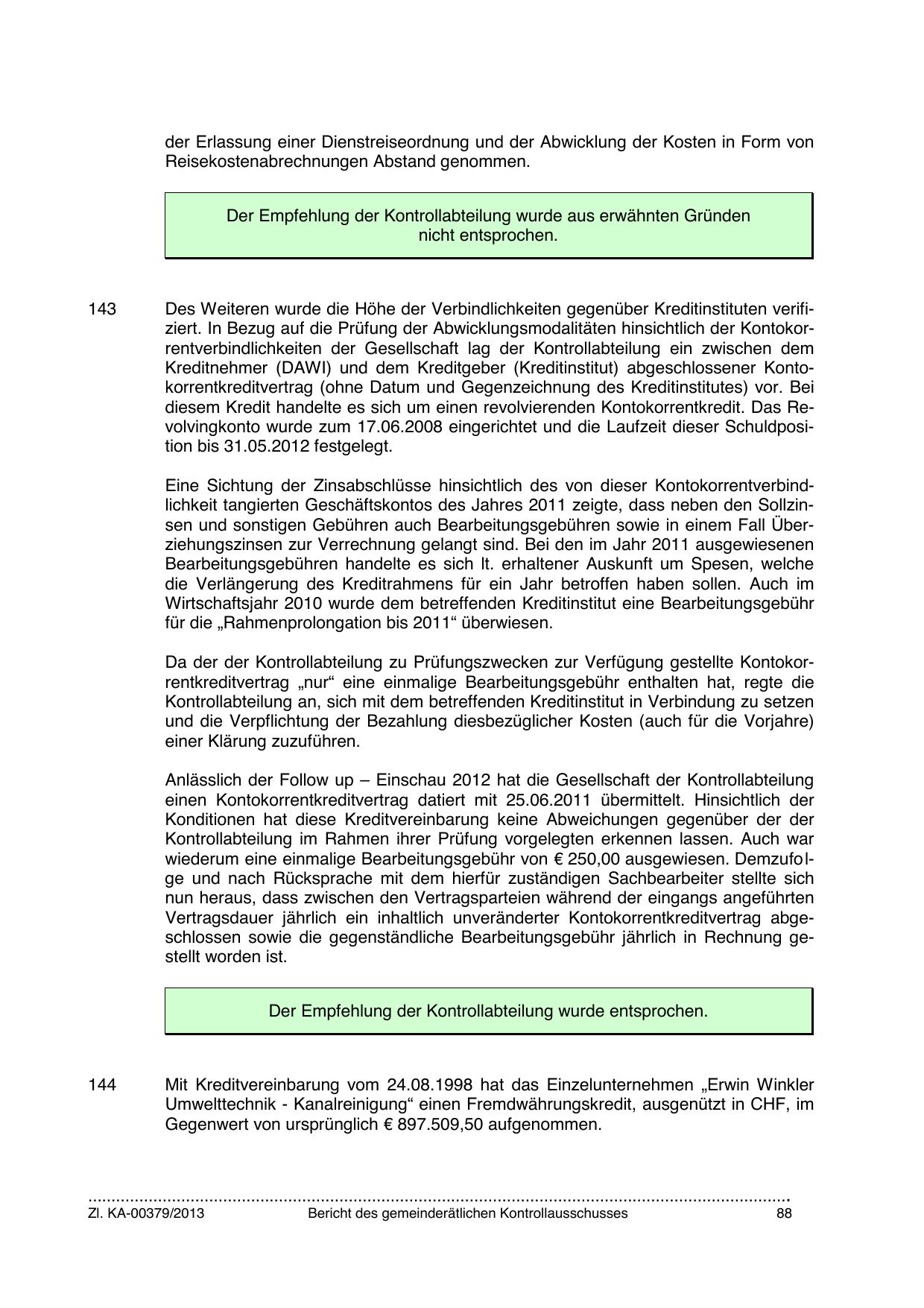 der Erlassung einer Dienstreiseordnung und der Abwicklung der Kosten in Form von Reisekostenabrechnungen Abstand genommen.

Der Empfehlung der Kontrollabteilung wurde aus erwähnten Gründen nicht entsprochen.

143 Des Weiteren wurde die Höhe der Verbindlichkeiten gegenüber Kreditinstituten verifiziert. In Bezug auf die Prüfung der Abwicklungsmodalitäten hinsichtlich der Kontokorrentverbindlichkeiten der Gesellschaft lag der Kontrollabteilung ein zwischen dem Kreditnehmer (DAWI) und dem Kreditgeber (Kreditinstitut) abgeschlossener Kontokorrentkreditvertrag (ohne Datum und Gegenzeichnung des Kreditinstitutes) vor. Bei diesem Kredit handelte es sich um einen revolvierenden Kontokorrentkredit. Das Revolvingkonto wurde zum 17.06.2008 eingerichtet und die Laufzeit dieser Schuldposition bis 31.05.2012 festgelegt.

Eine Sichtung der Zinsabschlüsse hinsichtlich des von dieser Kontokorrentverbindlichkeit tangierten Geschäftskontos des Jahres 2011 zeigte, dass neben den Sollzinsen und sonstigen Gebühren auch Bearbeitungsgebühren sowie in einem Fall Überziehungszinsen zur Verrechnung gelangt sind. Bei den im Jahr 2011 ausgewiesenen Bearbeitungsgebühren handelte es sich lt. erhaltener Auskunft um Spesen, welche die Verlängerung des Kreditrahmens für ein Jahr betroffen haben sollen. Auch im Wirtschaftsjahr 2010 wurde dem betreffenden Kreditinstitut eine Bearbeitungsgebühr für die „Rahmenprolongation bis 2011“ überwiesen.

Da der der Kontrollabteilung zu Prüfungszwecken zur Verfügung gestellte Kontokorrentkreditvertrag „nur“ eine einmalige Bearbeitungsgebühr enthalten hat, regte die Kontrollabteilung an, sich mit dem betreffenden Kreditinstitut in Verbindung zu setzen und die Verpflichtung der Bezahlung diesbezüglicher Kosten (auch für die Vorjahre) einer Klärung zuzuführen.

Anlässlich der Follow up – Einschau 2012 hat die Gesellschaft der Kontrollabteilung einen Kontokorrentkreditvertrag datiert mit 25.06.2011 übermittelt. Hinsichtlich der Konditionen hat diese Kreditvereinbarung keine Abweichungen gegenüber der der Kontrollabteilung im Rahmen ihrer Prüfung vorgelegten erkennen lassen. Auch war wiederum eine einmalige Bearbeitungsgebühr von € 250,00 ausgewiesen. Demzufolge und nach Rücksprache mit dem hierfür zuständigen Sachbearbeiter stellte sich nun heraus, dass zwischen den Vertragsparteien während der eingangs angeführten Vertragsdauer jährlich ein inhaltlich unveränderter Kontokorrentkreditvertrag abgeschlossen sowie die gegenständliche Bearbeitungsgebühr jährlich in Rechnung gestellt worden ist.

Der Empfehlung der Kontrollabteilung wurde entsprochen.

144 Mit Kreditvereinbarung vom 24.08.1998 hat das Einzelunternehmen „Erwin Winkler Umwelttechnik - Kanalreinigung“ einen Fremdwährungskredit, ausgenützt in CHF, im Gegenwert von ursprünglich € 897.509,50 aufgenommen.

Zl. KA-00379/2013 Bericht des gemeinderätlichen Kontrollausschusses 88